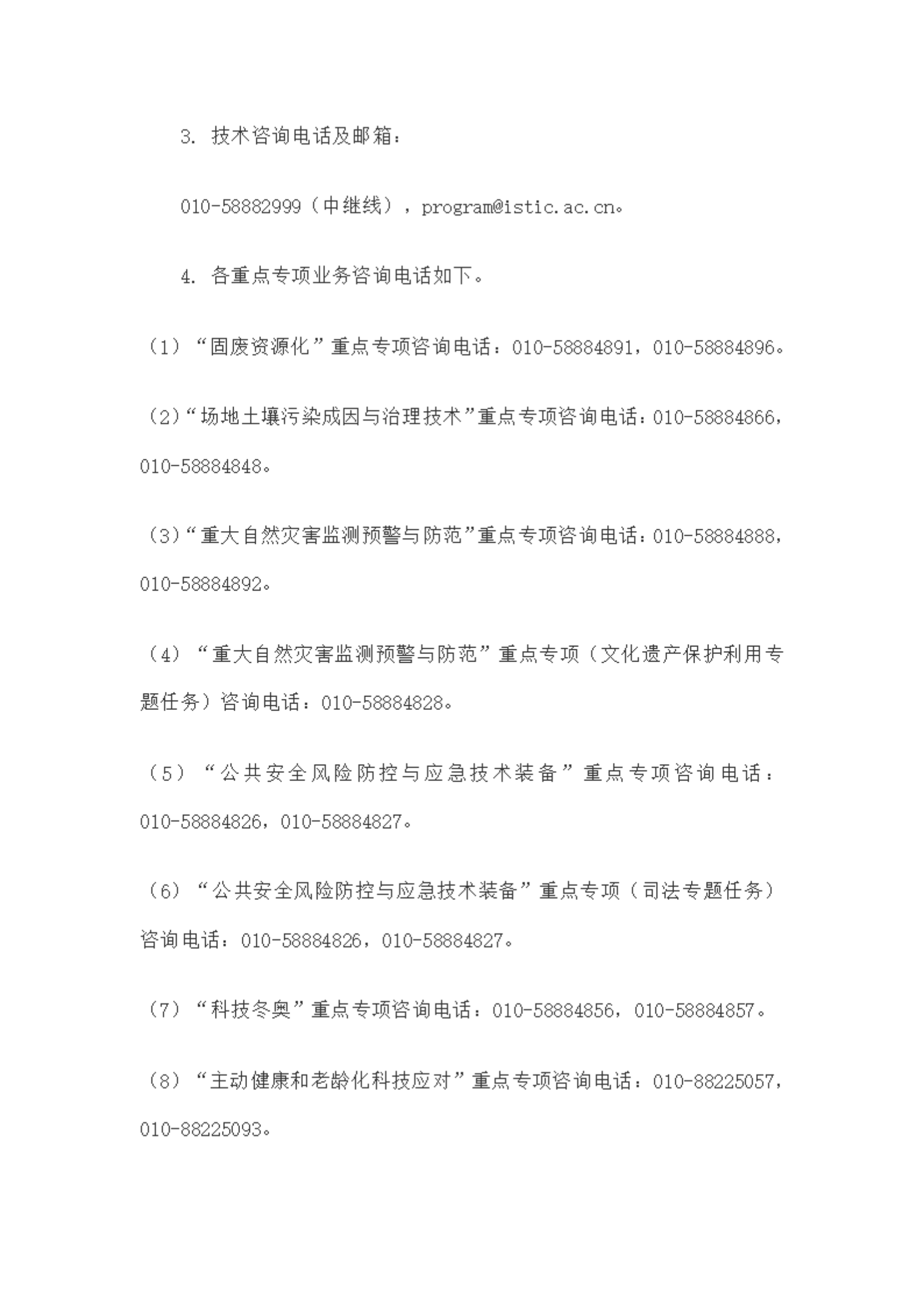 3. 技术咨询电话及邮箱：

010-58882999（中继线），program@istic.ac.cn。

4. 各重点专项业务咨询电话如下。

（1）“固废资源化”重点专项咨询电话：010-58884891，010-58884896。

（2）“场地土壤污染成因与治理技术”重点专项咨询电话：010-58884866，010-58884848。

（3）“重大自然灾害监测预警与防范”重点专项咨询电话：010-58884888，010-58884892。

（4）“重大自然灾害监测预警与防范”重点专项（文化遗产保护利用专题任务）咨询电话：010-58884828。

（5）“公共安全风险防控与应急技术装备”重点专项咨询电话：010-58884826，010-58884827。

（6）“公共安全风险防控与应急技术装备”重点专项（司法专题任务）咨询电话：010-58884826，010-58884827。

（7）“科技冬奥”重点专项咨询电话：010-58884856，010-58884857。

（8）“主动健康和老龄化科技应对”重点专项咨询电话：010-88225057，010-88225093。